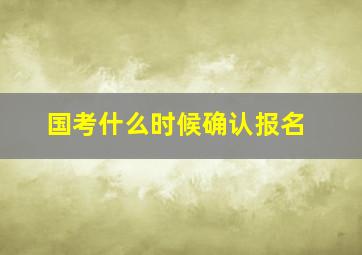 国考什么时候确认报名